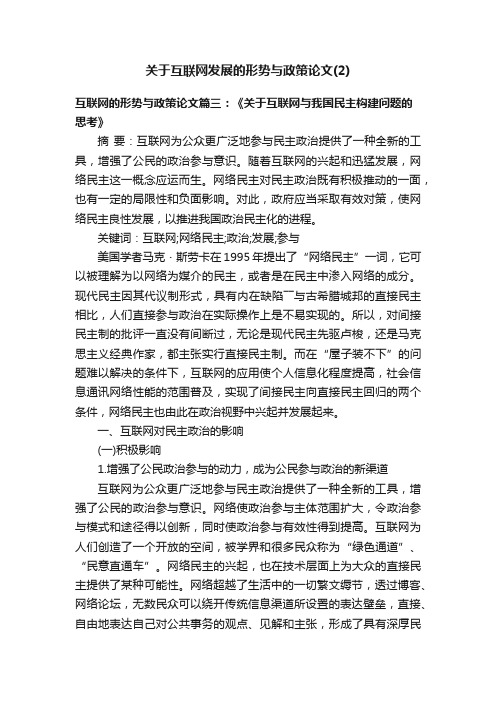 关于互联网发展的形势与政策论文(2)

互联网的形势与政策论文篇三：《关于互联网与我国民主构建问题的思考》

摘 要：互联网为公众更广泛地参与民主政治提供了一种全新的工具，增强了公民的政治参与意识。随着互联网的兴起和迅猛发展，网络民主这一概念应运而生。网络民主对民主政治既有积极推动的一面，也有一定的局限性和负面影响。对此，政府应当采取有效对策，使网络民主良性发展，以推进我国政治民主化的进程。

关键词：互联网;网络民主;政治;发展;参与

美国学者马克·斯劳卡在1995年提出了“网络民主”一词，它可以被理解为以网络为媒介的民主，或者是在民主中渗入网络的成分。现代民主因其代议制形式，具有内在缺陷¯与古希腊城邦的直接民主相比，人们直接参与政治在实际操作上是不易实现的。所以，对间接民主制的批评一直没有间断过，无论是现代民主先驱卢梭，还是马克思主义经典作家，都主张实行直接民主制。而在“屋子装不下”的问题难以解决的条件下，互联网的应用使个人信息化程度提高，社会信息通讯网络性能的范围普及，实现了间接民主向直接民主回归的两个条件，网络民主也由此在政治视野中兴起并发展起来。

一、互联网对民主政治的影响

(一)积极影响

1.增强了公民政治参与的动力，成为公民参与政治的新渠道

互联网为公众更广泛地参与民主政治提供了一种全新的工具，增强了公民的政治参与意识。网络使政治参与主体范围扩大，令政治参与模式和途径得以创新，同时使政治参与有效性得到提高。互联网为人们创造了一个开放的空间，被学界和很多民众称为“绿色通道”、“民意直通车”。网络民主的兴起，也在技术层面上为大众的直接民主提供了某种可能性。网络超越了生活中的一切繁文缛节，透过博客、网络论坛，无数民众可以绕开传统信息渠道所设置的表达壁垒，直接、自由地表达自己对公共事务的观点、见解和主张，形成了具有深厚民